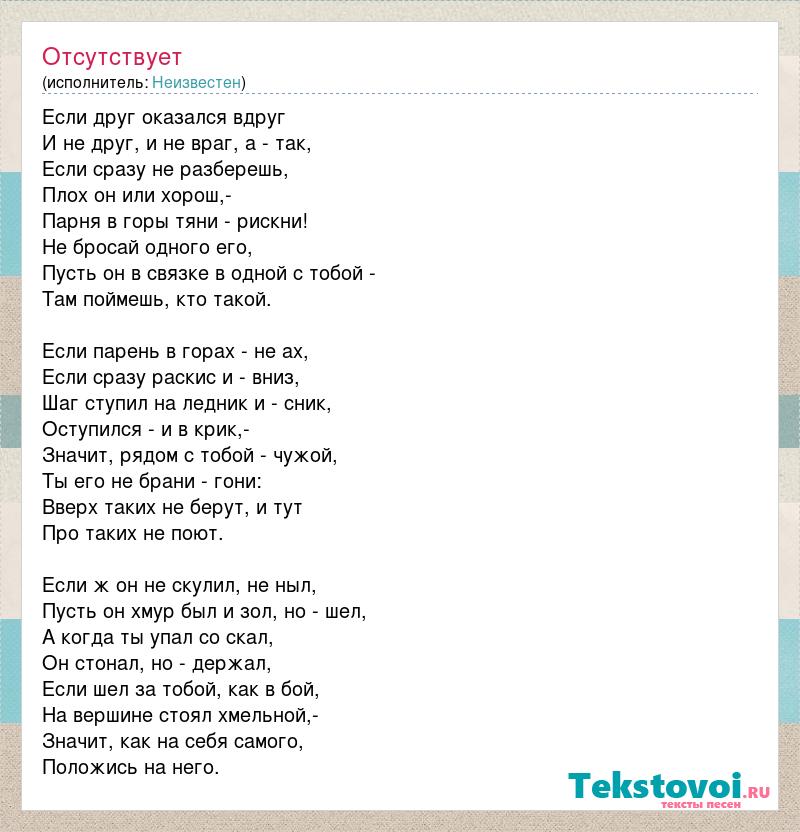 Отсутствует
(исполнитель: Неизвестен)

Если друг оказался вдруг
И не друг, и не враг, а - так,
Если сразу не разберешь,
Плох он или хорош,-
Парня в горы тяни - рискни!
Не бросай одного его,
Пусть он в связке в одной с тобой -
Там поймешь, кто такой.

Если парень в горах - не ах,
Если сразу раскис и - вниз,
Шаг ступил на ледник и - сник,
Оступился - и в крик,-
Значит, рядом с тобой - чужой,
Ты его не брани - гони:
Вверх таких не берут, и тут
Про таких не поют.

Если ж он не скулил, не ныл,
Пусть он хмур был и зол, но - шел,
А когда ты упал со скал,
Он стонал, но - держал,
Если шел за тобой, как в бой,
На вершине стоял хмельной,-
Значит, как на себя самого,
Положись на него.

Tekstovoi.ru
тексты песен